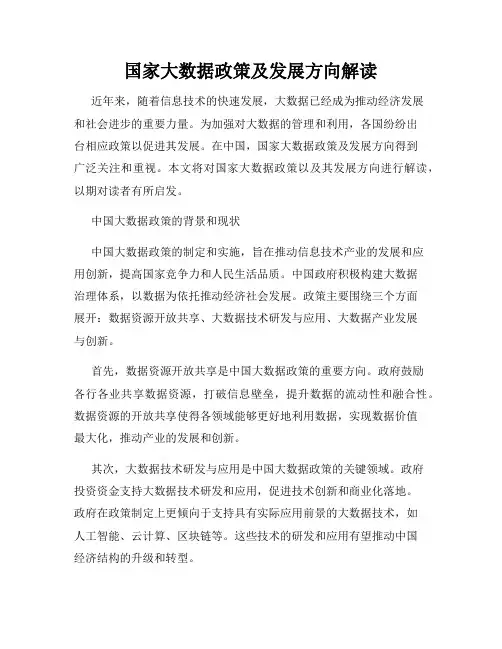 国家大数据政策及发展方向解读

近年来，随着信息技术的快速发展，大数据已经成为推动经济发展和社会进步的重要力量。为加强对大数据的管理和利用，各国纷纷出台相应政策以促进其发展。在中国，国家大数据政策及发展方向得到广泛关注和重视。本文将对国家大数据政策以及其发展方向进行解读，以期对读者有所启发。

中国大数据政策的背景和现状

中国大数据政策的制定和实施，旨在推动信息技术产业的发展和应用创新，提高国家竞争力和人民生活品质。中国政府积极构建大数据治理体系，以数据为依托推动经济社会发展。政策主要围绕三个方面展开：数据资源开放共享、大数据技术研发与应用、大数据产业发展与创新。

首先，数据资源开放共享是中国大数据政策的重要方向。政府鼓励各行各业共享数据资源，打破信息壁垒，提升数据的流动性和融合性。数据资源的开放共享使得各领域能够更好地利用数据，实现数据价值最大化，推动产业的发展和创新。

其次，大数据技术研发与应用是中国大数据政策的关键领域。政府投资资金支持大数据技术研发和应用，促进技术创新和商业化落地。政府在政策制定上更倾向于支持具有实际应用前景的大数据技术，如人工智能、云计算、区块链等。这些技术的研发和应用有望推动中国经济结构的升级和转型。